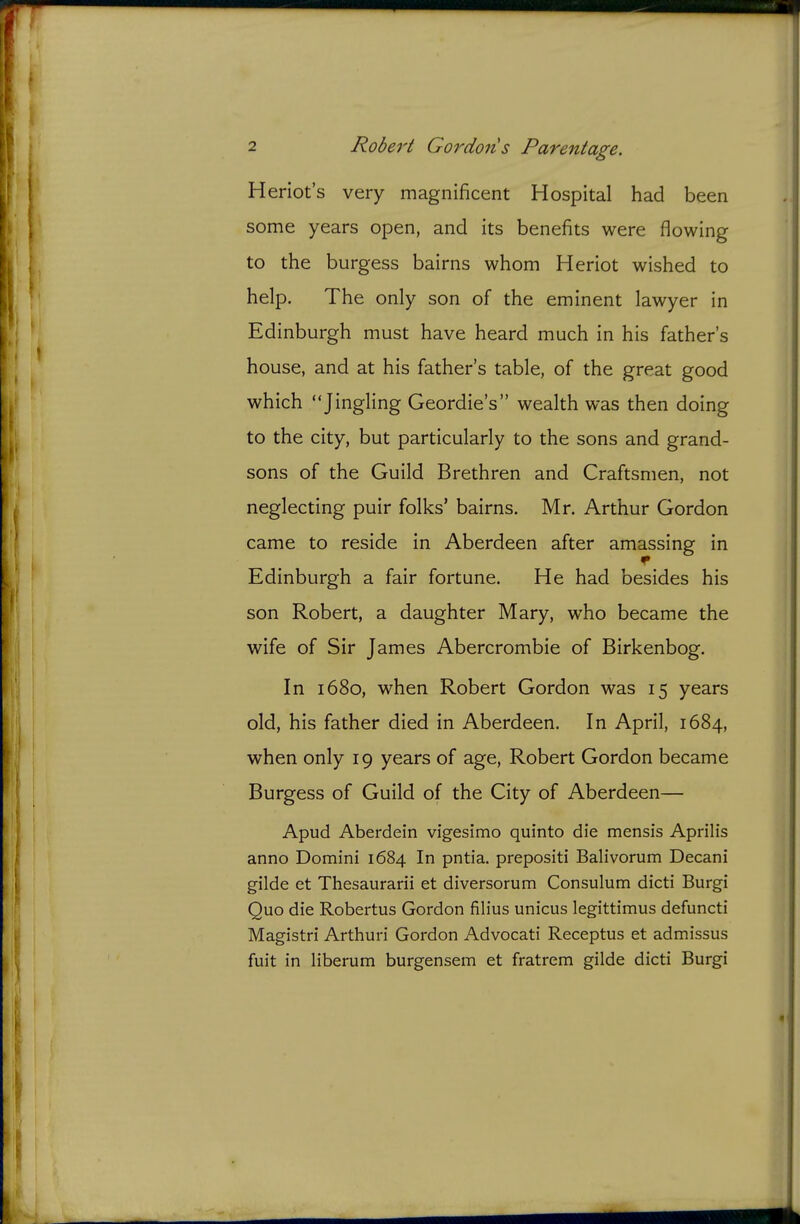 2 Robert Gordon's Parentage.

Heriot's very magnificent Hospital had been some years open, and its benefits were flowing to the burgess bairns whom Heriot wished to help. The only son of the eminent lawyer in Edinburgh must have heard much in his father's house, and at his father's table, of the great good which "Jingling Geordie's" wealth was then doing to the city, but particularly to the sons and grandsons of the Guild Brethren and Craftsmen, not neglecting puir folks' bairns. Mr. Arthur Gordon came to reside in Aberdeen after amassing in Edinburgh a fair fortune. He had besides his son Robert, a daughter Mary, who became the wife of Sir James Abercrombie of Birkenbog.

In 1680, when Robert Gordon was 15 years old, his father died in Aberdeen. In April, 1684, when only 19 years of age, Robert Gordon became Burgess of Guild of the City of Aberdeen—

Apud Aberdein vigesimo quinto die mensis Aprilis anno Domini 1684 In pntia. prepositi Balivorum Decani gilde et Thesaurarii et diversorum Consulum dicti Burgi Quo die Robertus Gordon filius unicus legittimus defuncti Magistri Arthuri Gordon Advocati Receptus et admissus fuit in liberum burgensem et fratrem gilde dicti Burgi